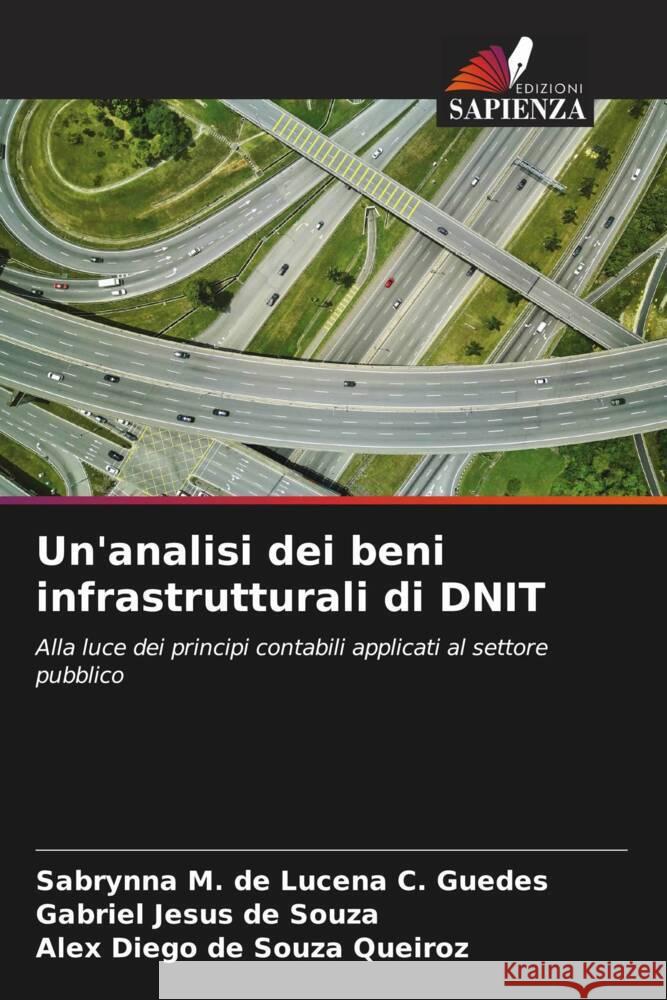 EDIZIONI
SAPIENZA

Un'analisi dei beni infrastrutturali di DNIT

Alla luce dei principi contabili applicati al settore pubblico

Sabrynna M. de Lucena C. Guedes
Gabriel Jesus de Souza
Alex Diego de Souza Queiroz